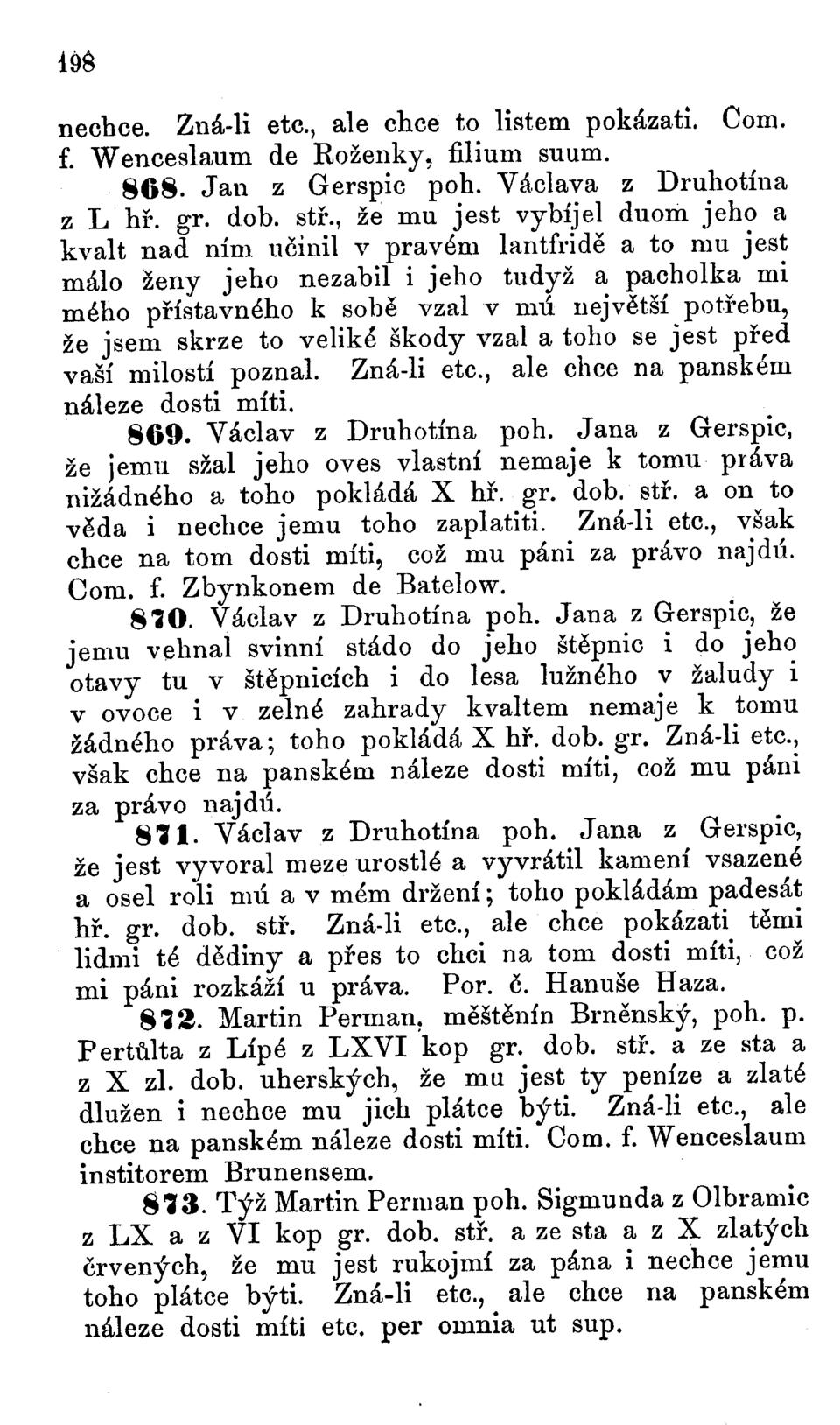 198

nechce. Zná-li etc., ale chce to listem pokázati. Com. f. Wenceslaum de Roženky, filium suum.

868. Jan z Gerspic poh. Václava z Druhotína z L hř. gr. dob. stř., že mu jest vybíjel duom jeho a kvalt nad ním učinil v pravém lantfridě a to mu jest málo ženy jeho nezabil i jeho tudyž a pacholka mi mého přístavného k sobě vzal v mú největší potřebu, že jsem skrze to veliké škody vzal a toho se jest před vaší milostí poznal. Zná-li etc., ale chce na panském náleze dosti míti.

869. Václav z Druhotína poh. Jana z Gerspic, že jemu sžal jeho oves vlastní nemaje k tomu práva nižádného a toho pokládá X hř. gr. dob. stř. a on to věda i nechce jemu toho zaplatiti. Zná-li etc., však chce na tom dosti míti, což mu páni za právo najdú. Com. f. Zbynkonem de Batelow.

870. Václav z Druhotína poh. Jana z Gerspic, že jemu vehnal svinní stádo do jeho štěpnic i do jeho otavy tu v štěpnicích i do lesa lužného v žaludy i v ovoce i v zelné zahrady kvaltem nemaje k tomu žádného práva; toho pokládá X hř. dob. gr. Zná-li etc., však chce na panském náleze dosti míti, což mu páni za právo najdú.

871. Václav z Druhotína poh. Jana z Gerspic, že jest vyvoral meze urostlé a vyvrátil kamení vsazené a osel roli mú a v mém držení; toho pokládám padesát hř. gr. dob. stř. Zná-li etc., ale chce pokázati těmi lidmi té dědiny a přes to chci na tom dosti míti, což mi páni rozkáží u práva. Por. č. Hanuše Haza.

872. Martin Perman, měštěnín Brněnský, poh. p. Pertůlta z Lípé z LXVI kop gr. dob. stř. a ze sta a z X zl. dob. uherských, že mu jest ty peníze a zlaté dlužen i nechce mu jich plátce býti. Zná-li etc., ale chce na panském náleze dosti míti. Com. f. Wenceslaum institorem Brunensem.

873. Týž Martin Perman poh. Sigmunda z Olbramic z LX a z VI kop gr. dob. stř. a ze sta a z X zlatých črvených, že mu jest rukojmí za pána i nechce jemu toho plátce býti. Zná-li etc., ale chce na panském náleze dosti míti etc. per omnia ut sup.